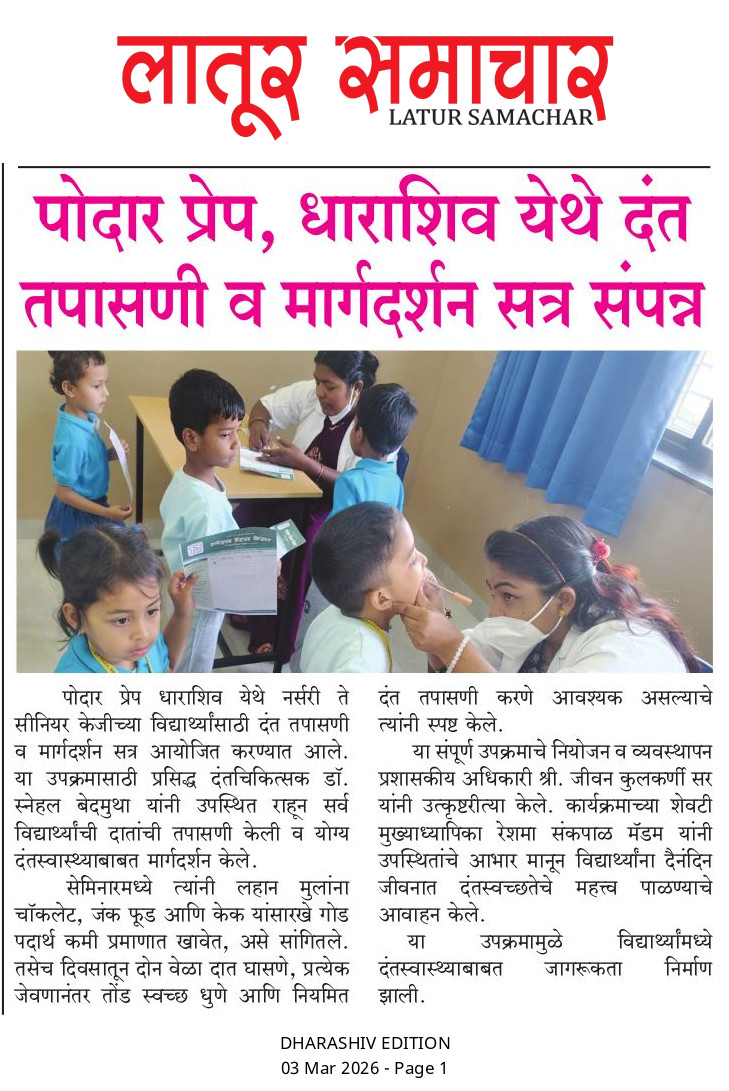 लातूर समाचार
LATUR SAMACHAR

पोदार प्रेप, धाराशिव येथे दंत तपासणी व मार्गदर्शन सत्र संपन्न

पोदार प्रेप धाराशिव येथे नर्सरी ते सीनियर केजीच्या विद्यार्थ्यांसाठी दंत तपासणी व मार्गदर्शन सत्र आयोजित करण्यात आले. या उपक्रमासाठी प्रसिद्ध दंतचिकित्सक डॉ. स्नेहल बेदमुथा यांनी उपस्थित राहून सर्व विद्यार्थ्यांची दातांची तपासणी केली व योग्य दंतस्वास्थ्याबाबत मार्गदर्शन केले.

सेमिनारमध्ये त्यांनी लहान मुलांना चॉकलेट, जंक फूड आणि केक यांसारखे गोड पदार्थ कमी प्रमाणात खावेत, असे सांगितले. तसेच दिवसातून दोन वेळा दात घासणे, प्रत्येक जेवणानंतर तोंड स्वच्छ धुणे आणि नियमित दंत तपासणी करणे आवश्यक असल्याचे त्यांनी स्पष्ट केले.

या संपूर्ण उपक्रमाचे नियोजन व व्यवस्थापन प्रशासकीय अधिकारी श्री. जीवन कुलकर्णी सर यांनी उत्कृष्टरीत्या केले. कार्यक्रमाच्या शेवटी मुख्याध्यापिका रेशमा संकपाळ मॅडम यांनी उपस्थितांचे आभार मानून विद्यार्थ्यांना दैनंदिन जीवनात दंतस्वच्छतेचे महत्त्व पाळण्याचे आवाहन केले.

या उपक्रमामुळे विद्यार्थ्यांमध्ये दंतस्वास्थ्याबाबत जागरूकता निर्माण झाली.

DHARASHIV EDITION
03 Mar 2026 - Page 1